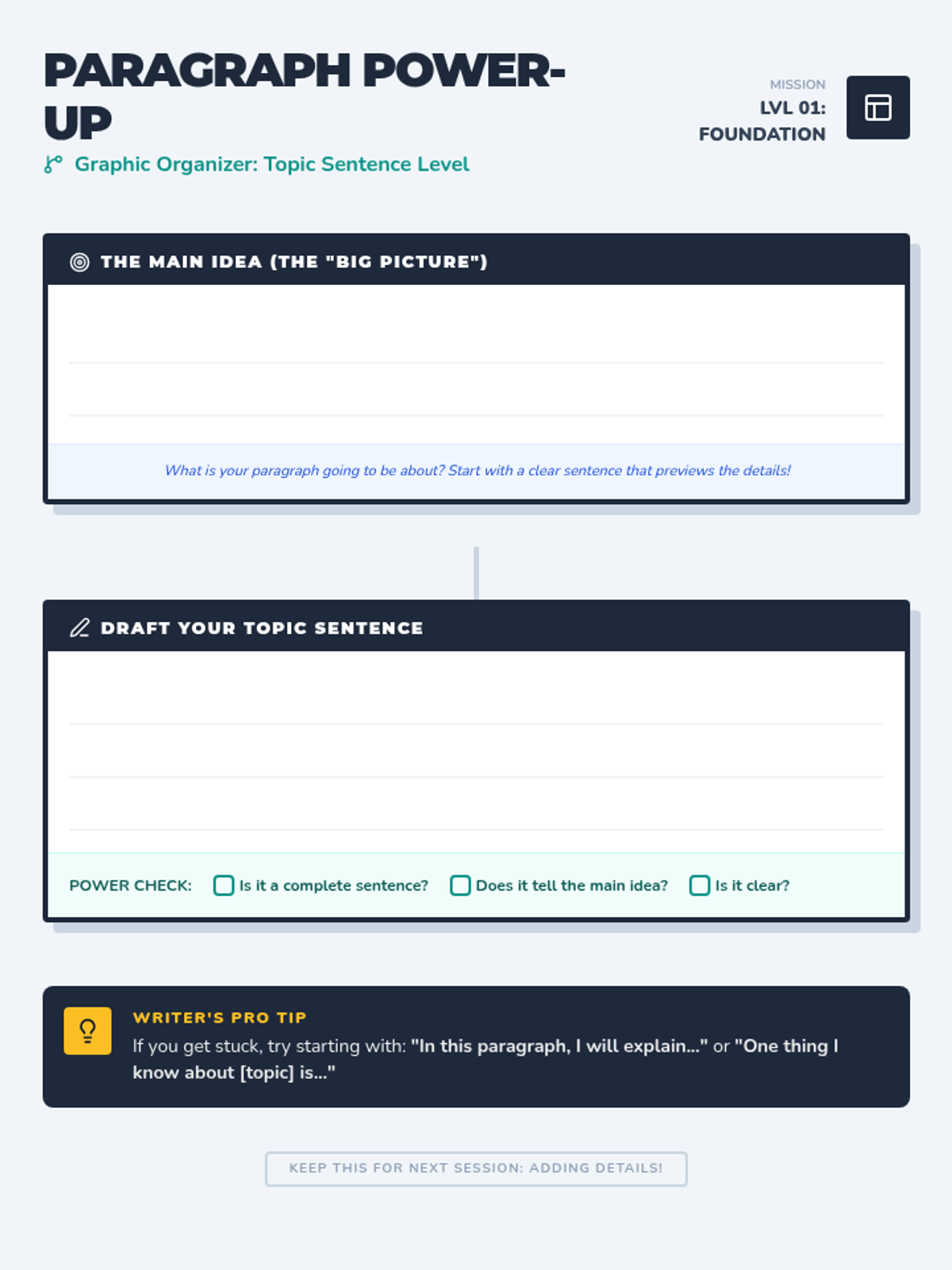 PARAGRAPH POWER-UP

Graphic Organizer: Topic Sentence Level

MISSION
LVL 01:
FOUNDATION

THE MAIN IDEA (THE "BIG PICTURE")

What is your paragraph going to be about? Start with a clear sentence that previews the details!

DRAFT YOUR TOPIC SENTENCE

POWER CHECK: Is it a complete sentence? Does it tell the main idea? Is it clear?

WRITER'S PRO TIP
If you get stuck, try starting with: "In this paragraph, I will explain..." or "One thing I know about [topic] is..."

KEEP THIS FOR NEXT SESSION: ADDING DETAILS!